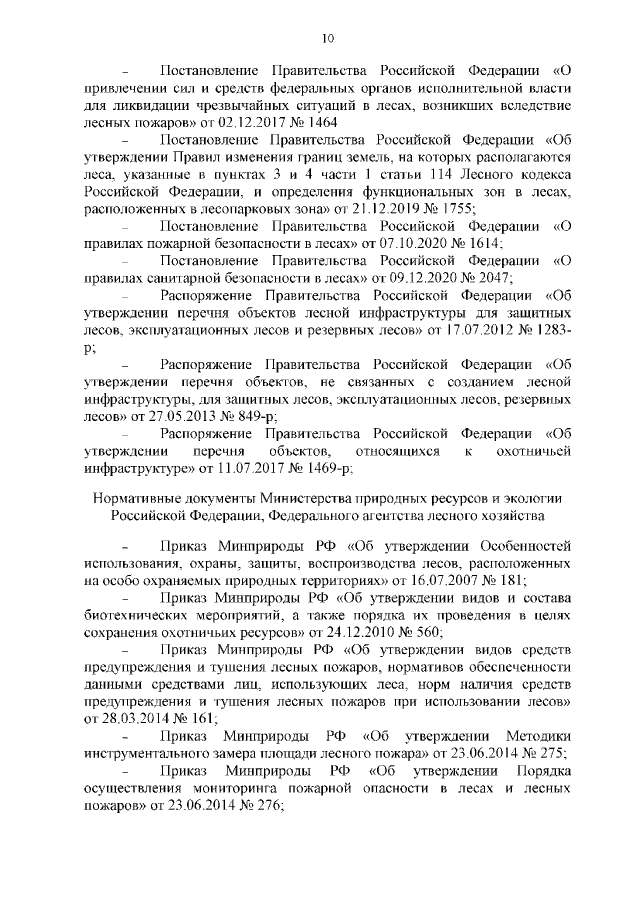 10

– Постановление Правительства Российской Федерации «О привлечении сил и средств федеральных органов исполнительной власти для ликвидации чрезвычайных ситуаций в лесах, возникших вследствие лесных пожаров» от 02.12.2017 № 1464

– Постановление Правительства Российской Федерации «Об утверждении Правил изменения границ земель, на которых располагаются леса, указанные в пунктах 3 и 4 части 1 статьи 114 Лесного кодекса Российской Федерации, и определения функциональных зон в лесах, расположенных в лесопарковых зона» от 21.12.2019 № 1755;

– Постановление Правительства Российской Федерации «О правилах пожарной безопасности в лесах» от 07.10.2020 № 1614;

– Постановление Правительства Российской Федерации «О правилах санитарной безопасности в лесах» от 09.12.2020 № 2047;

– Распоряжение Правительства Российской Федерации «Об утверждении перечня объектов лесной инфраструктуры для защитных лесов, эксплуатационных лесов и резервных лесов» от 17.07.2012 № 1283-р;

– Распоряжение Правительства Российской Федерации «Об утверждении перечня объектов, не связанных с созданием лесной инфраструктуры, для защитных лесов, эксплуатационных лесов, резервных лесов» от 27.05.2013 № 849-р;

– Распоряжение Правительства Российской Федерации «Об утверждении перечня объектов, относящихся к охотничьей инфраструктуре» от 11.07.2017 № 1469-р;

Нормативные документы Министерства природных ресурсов и экологии Российской Федерации, Федерального агентства лесного хозяйства

– Приказ Минприроды РФ «Об утверждении Особенностей использования, охраны, защиты, воспроизводства лесов, расположенных на особо охраняемых природных территориях» от 16.07.2007 № 181;

– Приказ Минприроды РФ «Об утверждении видов и состава биотехнических мероприятий, а также порядка их проведения в целях сохранения охотничьих ресурсов» от 24.12.2010 № 560;

– Приказ Минприроды РФ «Об утверждении видов средств предупреждения и тушения лесных пожаров, нормативов обеспеченности данными средствами лиц, использующих леса, норм наличия средств предупреждения и тушения лесных пожаров при использовании лесов» от 28.03.2014 № 161;

– Приказ Минприроды РФ «Об утверждении Методики инструментального замера площади лесного пожара» от 23.06.2014 № 275;

– Приказ Минприроды РФ «Об утверждении Порядка осуществления мониторинга пожарной опасности в лесах и лесных пожаров» от 23.06.2014 № 276;